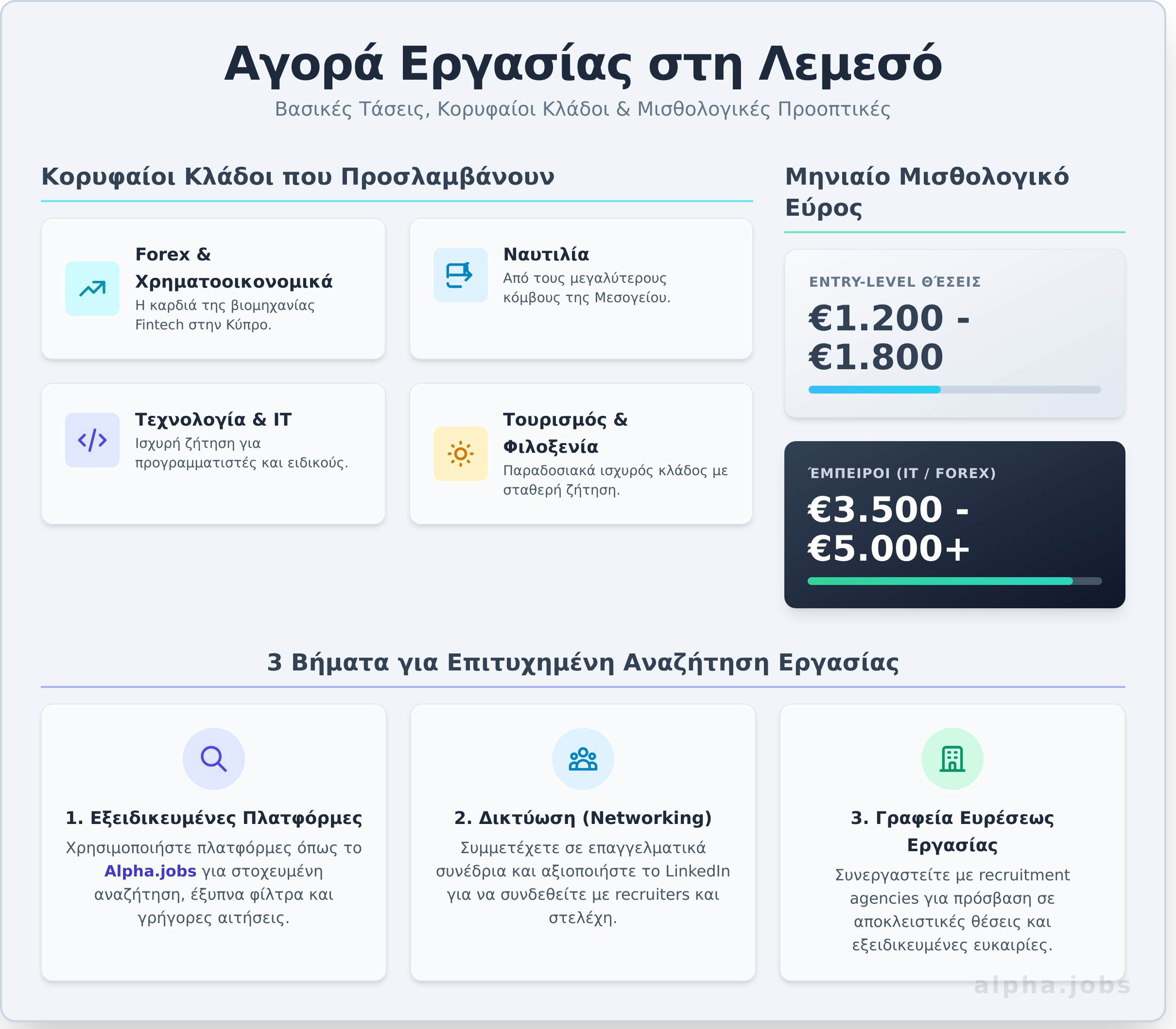 Αγορά Εργασίας στη Λεμεσό

Βασικές Τάσεις, Κορυφαίοι Κλάδοι & Μισθολογικές Προοπτικές

Κορυφαίοι Κλάδοι που Προσλαμβάνουν

Forex & Χρηματοοικονομικά

Η καρδιά της βιομηχανίας Fintech στην Κύπρο.

Ναυτιλία

Από τους μεγαλύτερους κόμβους της Μεσογείου.

Τεχνολογία & IT

Ισχυρή ζήτηση για προγραμματιστές και ειδικούς.

Τουρισμός & Φιλοξενία

Παραδοσιακά ισχυρός κλάδος με σταθερή ζήτηση.

Μηνιαίο Μισθολογικό Εύρος

ENTRY-LEVEL ΘΈΣΕΙΣ

€1.200 - €1.800

ΈΜΠΕΙΡΟΙ (IT / FOREX)

€3.500 - €5.000+

3 Βήματα για Επιτυχημένη Αναζήτηση Εργασίας

1. Εξειδικευμένες Πλατφόρμες

Χρησιμοποιήστε πλατφόρμες όπως το Alpha.jobs για στοχευμένη αναζήτηση, έξυπνα φίλτρα και γρήγορες αιτήσεις.

2. Δικτύωση (Networking)

Συμμετέχετε σε επαγγελματικά συνέδρια και αξιοποιήστε το LinkedIn για να συνδεθείτε με recruiters και στελέχη.

3. Γραφεία Ευρέσεως Εργασίας

Συνεργαστείτε με recruitment agencies για πρόσβαση σε αποκλειστικές θέσεις και εξειδικευμένες ευκαιρίες.

alpha.jobs